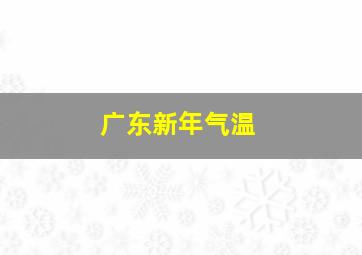 广东新年气温